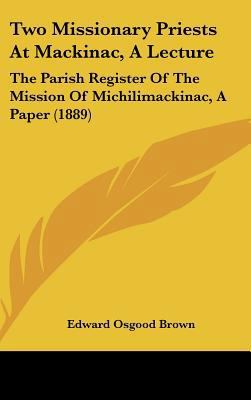 Two Missionary Priests At Mackinac, A Lecture

The Parish Register Of The Mission Of Michilimackinac, A Paper (1889)

Edward Osgood Brown